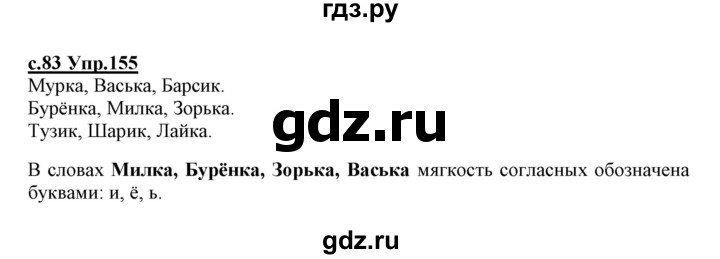 гдз.ру

с.83 Упр.155
Мурка, Васька, Барсик.
Бурёнка, Милка, Зорька.
Тузик, Шарик, Лайка.

gdz.ru

В словах Милка, Бурёнка, Зорька, Васька мягкость согласных обозначена буквами: и, ё, ь.

gdz.ru